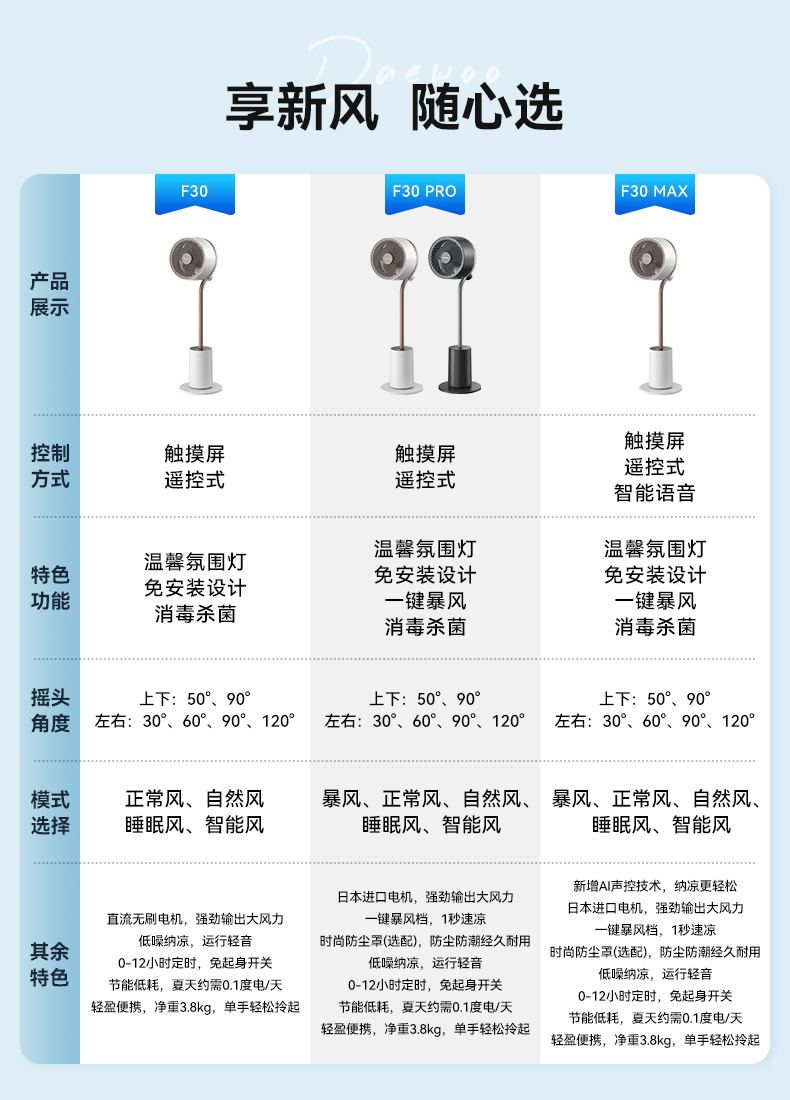 享新风 随心选

| | F30 | F30 PRO | F30 MAX |
|---|---|---|---|
| 产品展示 | | | |
| 控制方式 | 触摸屏 遥控式 | 触摸屏 遥控式 | 触摸屏 遥控式 智能语音 |
| 特色功能 | 温馨氛围灯 免安装设计 消毒杀菌 | 温馨氛围灯 免安装设计 一键暴风 消毒杀菌 | 温馨氛围灯 免安装设计 一键暴风 消毒杀菌 |
| 摇头角度 | 上下：50°、90° 左右：30°、60°、90°、120° | 上下：50°、90° 左右：30°、60°、90°、120° | 上下：50°、90° 左右：30°、60°、90°、120° |
| 模式选择 | 正常风、自然风 睡眠风、智能风 | 暴风、正常风、自然风、睡眠风、智能风 | 暴风、正常风、自然风、睡眠风、智能风 |
| 其余特色 | 直流无刷电机，强劲输出大风力 低噪纳凉，运行轻音 0-12小时定时，免起身开关 节能低耗，夏天约需0.1度电/天 轻盈便携，净重3.8kg，单手轻松拎起 | 日本进口电机，强劲输出大风力 一键暴风档，1秒速凉 时尚防尘罩(选配)，防尘防潮经久耐用 低噪纳凉，运行轻音 0-12小时定时，免起身开关 节能低耗，夏天约需0.1度电/天 轻盈便携，净重3.8kg，单手轻松拎起 | 新增AI声控技术，纳凉更轻松 日本进口电机，强劲输出大风力 一键暴风档，1秒速凉 时尚防尘罩(选配)，防尘防潮经久耐用 低噪纳凉，运行轻音 0-12小时定时，免起身开关 节能低耗，夏天约需0.1度电/天 轻盈便携，净重3.8kg，单手轻松拎起 |

Daewoo